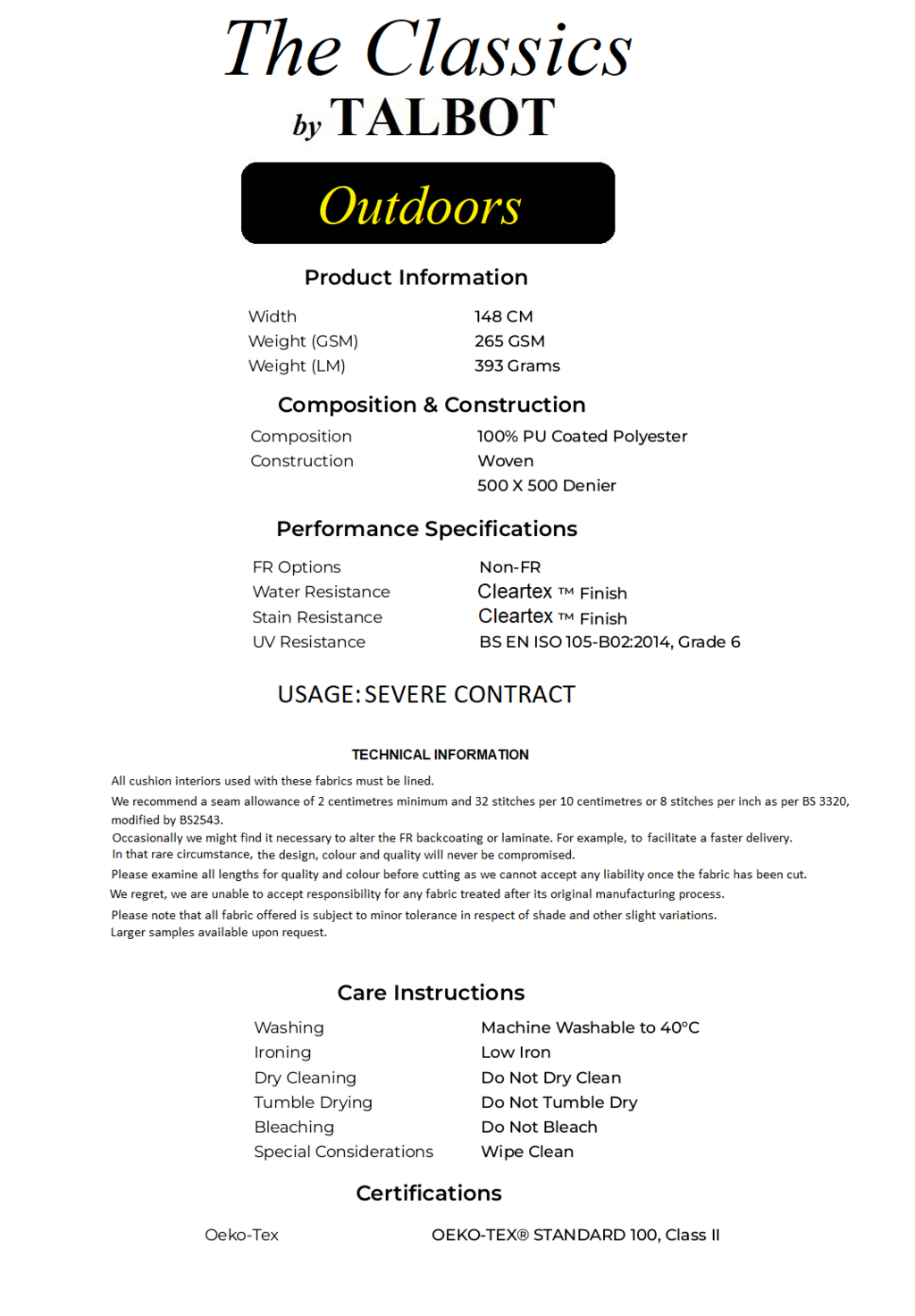 The Classics
by TALBOT

Outdoors

Product Information

Width
148 CM
Weight (GSM)
265 GSM
Weight (LM)
393 Grams

Composition & Construction

Composition
100% PU Coated Polyester
Construction
Woven
500 X 500 Denier

Performance Specifications

FR Options
Non-FR
Water Resistance
Cleartex ™ Finish
Stain Resistance
Cleartex ™ Finish
UV Resistance
BS EN ISO 105-B02:2014, Grade 6

USAGE: SEVERE CONTRACT

TECHNICAL INFORMATION

All cushion interiors used with these fabrics must be lined.

We recommend a seam allowance of 2 centimetres minimum and 32 stitches per 10 centimetres or 8 stitches per inch as per BS 3320, modified by BS2543.

Occasionally we might find it necessary to alter the FR backcoating or laminate. For example, to facilitate a faster delivery. In that rare circumstance, the design, colour and quality will never be compromised.

Please examine all lengths for quality and colour before cutting as we cannot accept any liability once the fabric has been cut.

We regret, we are unable to accept responsibility for any fabric treated after its original manufacturing process.

Please note that all fabric offered is subject to minor tolerance in respect of shade and other slight variations. Larger samples available upon request.

Care Instructions

Washing
Machine Washable to 40°C
Ironing
Low Iron
Dry Cleaning
Do Not Dry Clean
Tumble Drying
Do Not Tumble Dry
Bleaching
Do Not Bleach
Special Considerations
Wipe Clean

Certifications

Oeko-Tex
OEKO-TEX® STANDARD 100, Class II